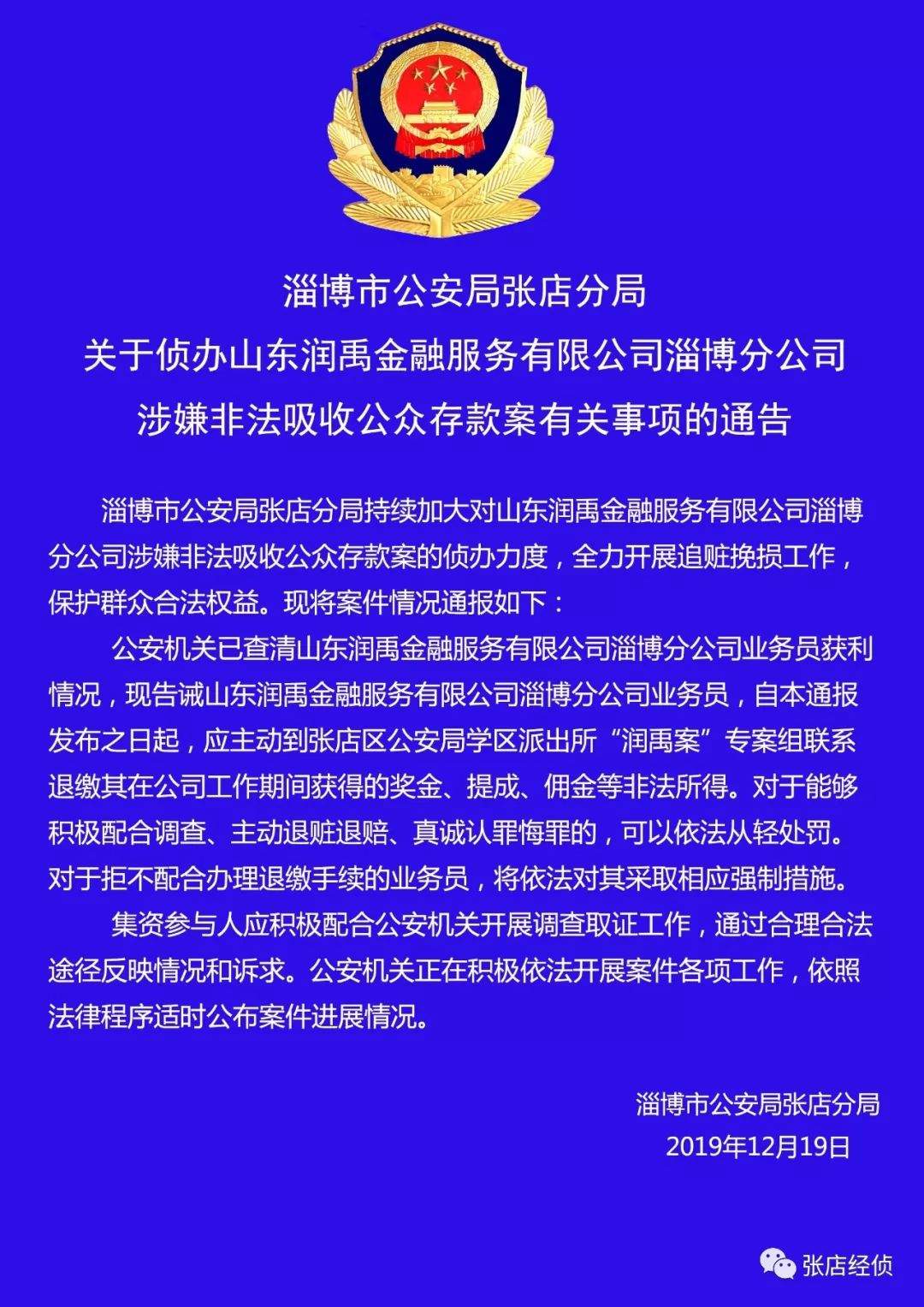 淄博市公安局张店分局
关于侦办山东润禹金融服务有限公司淄博分公司
涉嫌非法吸收公众存款案有关事项的通告

淄博市公安局张店分局持续加大对山东润禹金融服务有限公司淄博分公司涉嫌非法吸收公众存款案的侦办力度，全力开展追赃挽损工作，保护群众合法权益。现将案件情况通报如下：

公安机关已查清山东润禹金融服务有限公司淄博分公司业务员获利情况，现告诫山东润禹金融服务有限公司淄博分公司业务员，自本通报发布之日起，应主动到张店区公安局学区派出所“润禹案”专案组联系退缴其在公司工作期间获得的奖金、提成、佣金等非法所得。对于能够积极配合调查、主动退赃退赔、真诚认罪悔罪的，可以依法从轻处罚。对于拒不配合办理退缴手续的业务员，将依法对其采取相应强制措施。

集资参与人应积极配合公安机关开展调查取证工作，通过合理合法途径反映情况和诉求。公安机关正在积极依法开展案件各项工作，依照法律程序适时公布案件进展情况。

淄博市公安局张店分局
2019年12月19日

张店经侦